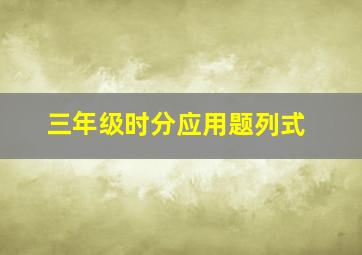 三年级时分应用题列式